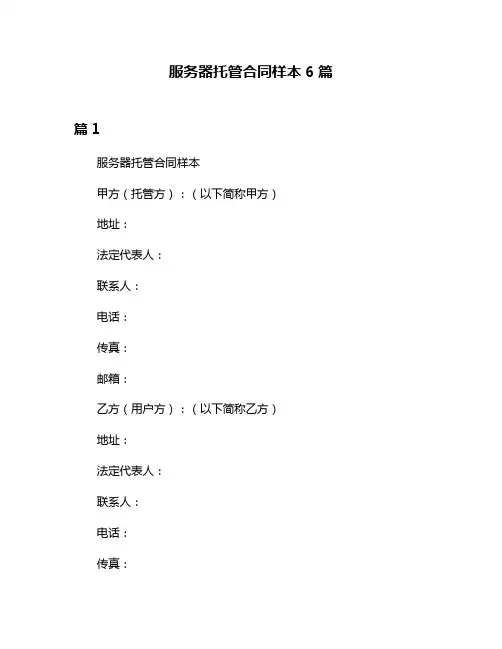 服务器托管合同样本 6 篇

篇 1

服务器托管合同样本

甲方（托管方）：（以下简称甲方）

地址：

法定代表人：

联系人：

电话：

传真：

邮箱：

乙方（用户方）：（以下简称乙方）

地址：

法定代表人：

联系人：

电话：

传真：